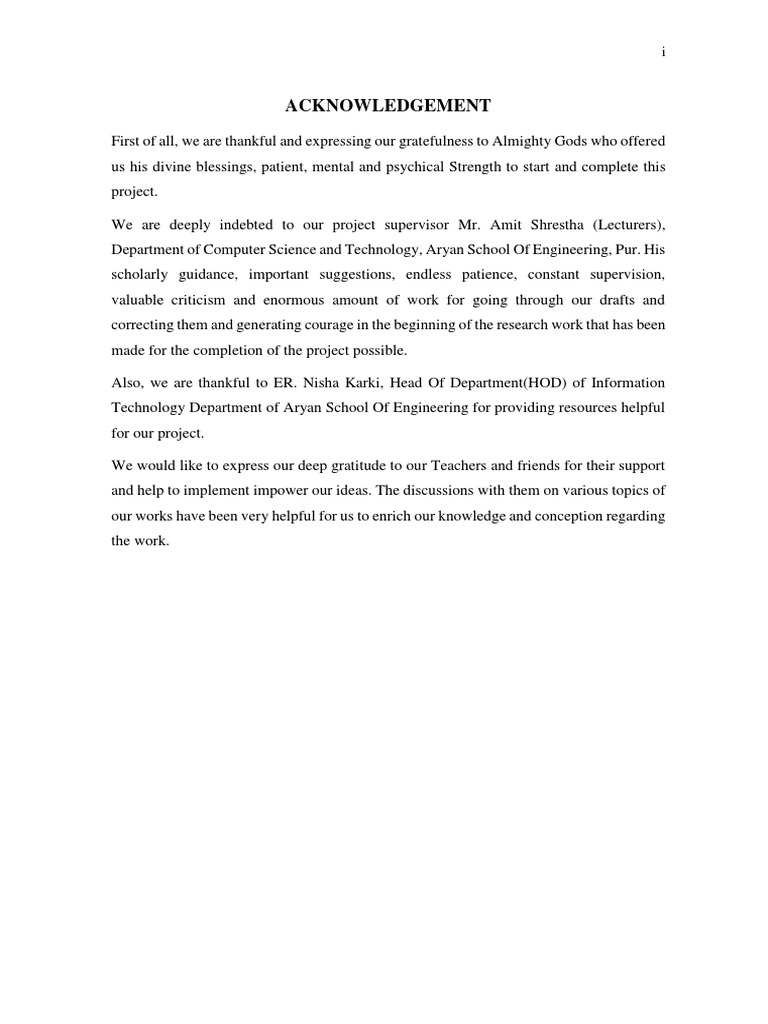 i

ACKNOWLEDGEMENT

First of all, we are thankful and expressing our gratefulness to Almighty Gods who offered us his divine blessings, patient, mental and psychical Strength to start and complete this project.

We are deeply indebted to our project supervisor Mr. Amit Shrestha (Lecturers), Department of Computer Science and Technology, Aryan School Of Engineering, Pur. His scholarly guidance, important suggestions, endless patience, constant supervision, valuable criticism and enormous amount of work for going through our drafts and correcting them and generating courage in the beginning of the research work that has been made for the completion of the project possible.

Also, we are thankful to ER. Nisha Karki, Head Of Department(HOD) of Information Technology Department of Aryan School Of Engineering for providing resources helpful for our project.

We would like to express our deep gratitude to our Teachers and friends for their support and help to implement impower our ideas. The discussions with them on various topics of our works have been very helpful for us to enrich our knowledge and conception regarding the work.